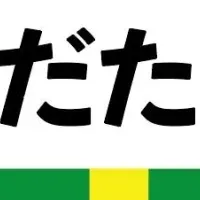 だた